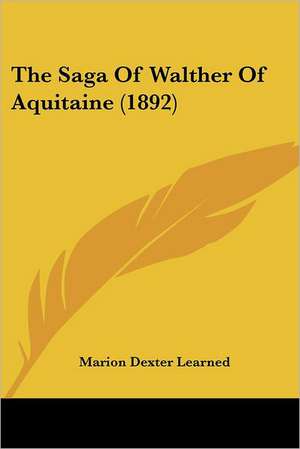 The Saga Of Walther Of Aquitaine (1892)

Marion Dexter Learned